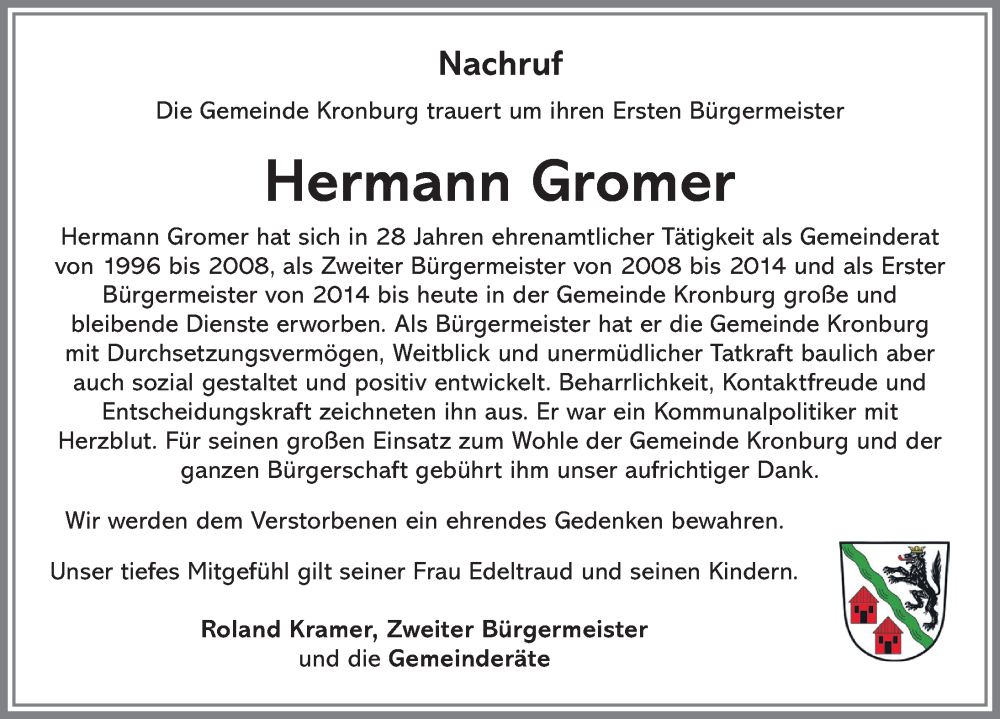 Nachruf

Die Gemeinde Kronburg trauert um ihren Ersten Bürgermeister

Hermann Gromer

Hermann Gromer hat sich in 28 Jahren ehrenamtlicher Tätigkeit als Gemeinderat von 1996 bis 2008, als Zweiter Bürgermeister von 2008 bis 2014 und als Erster Bürgermeister von 2014 bis heute in der Gemeinde Kronburg große und bleibende Dienste erworben. Als Bürgermeister hat er die Gemeinde Kronburg mit Durchsetzungsvermögen, Weitblick und unermüdlicher Tatkraft baulich aber auch sozial gestaltet und positiv entwickelt. Beharrlichkeit, Kontaktfreude und Entscheidungskraft zeichneten ihn aus. Er war ein Kommunalpolitiker mit Herzblut. Für seinen großen Einsatz zum Wohle der Gemeinde Kronburg und der ganzen Bürgerschaft gebührt ihm unser aufrichtiger Dank.

Wir werden dem Verstorbenen ein ehrendes Gedenken bewahren.

Unser tiefes Mitgefühl gilt seiner Frau Edeltraud und seinen Kindern.

Roland Kramer, Zweiter Bürgermeister
und die Gemeinderäte